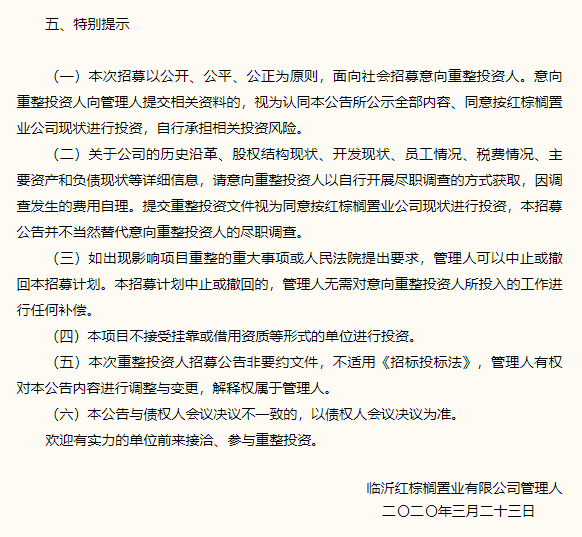 五、特别提示

（一）本次招募以公开、公平、公正为原则，面向社会招募意向重整投资人。意向重整投资人向管理人提交相关资料的，视为认同本公告所公示全部内容、同意按红棕榈置业公司现状进行投资，自行承担相关投资风险。

（二）关于公司的历史沿革、股权结构现状、开发现状、员工情况、税费情况、主要资产和负债现状等详细信息，请意向重整投资人以自行开展尽职调查的方式获取，因调查发生的费用自理。提交重整投资文件视为同意按红棕榈置业公司现状进行投资，本招募公告并不当然替代意向重整投资人的尽职调查。

（三）如出现影响项目重整的重大事项或人民法院提出要求，管理人可以中止或撤回本招募计划。本招募计划中止或撤回的，管理人无需对意向重整投资人所投入的工作进行任何补偿。

（四）本项目不接受挂靠或借用资质等形式的单位进行投资。

（五）本次重整投资人招募公告非要约文件，不适用《招标投标法》，管理人有权对本公告内容进行调整与变更，解释权属于管理人。

（六）本公告与债权人会议决议不一致的，以债权人会议决议为准。

欢迎有实力的单位前来接洽、参与重整投资。

临沂红棕榈置业有限公司管理人
二〇二〇年三月二十三日